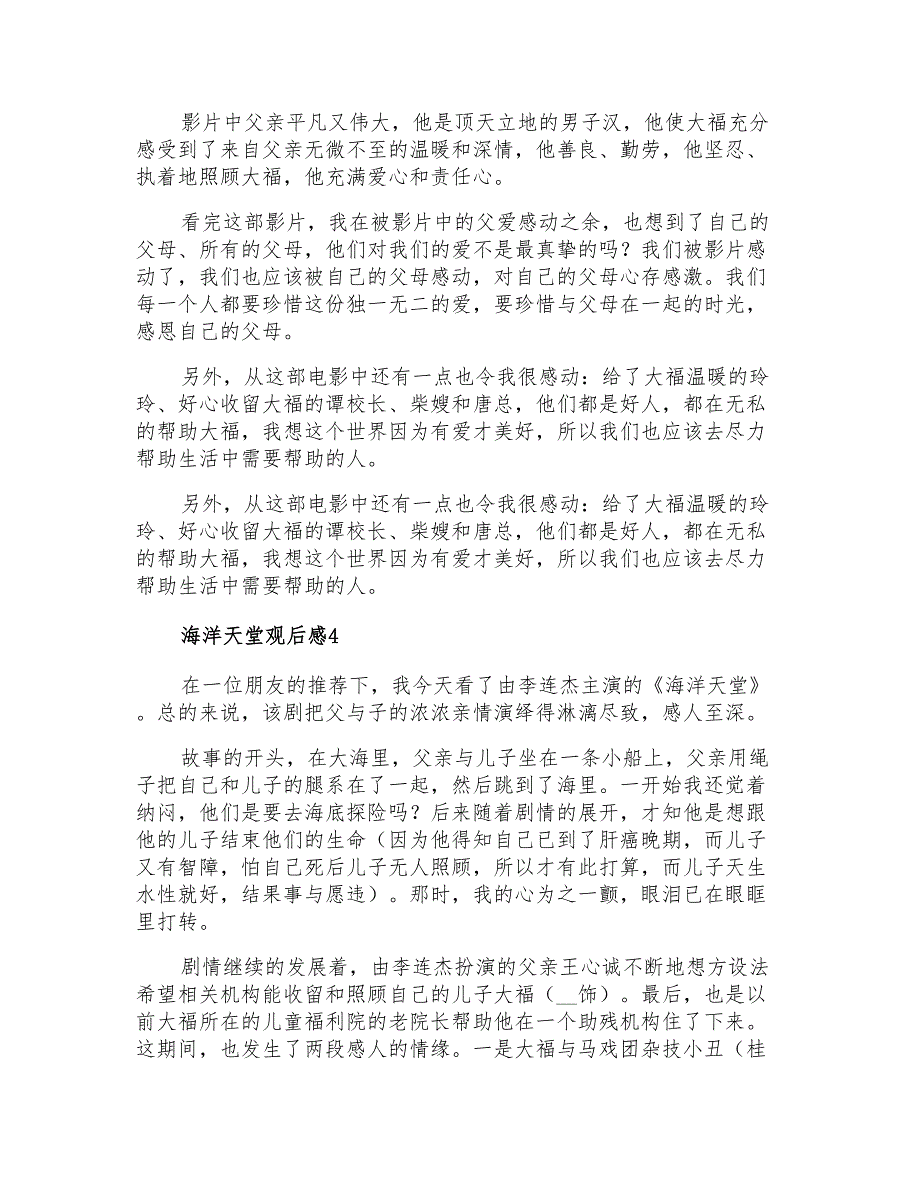 影片中父亲平凡又伟大，他是顶天立地的男子汉，他使大福充分感受到了来自父亲无微不至的温暖和深情，他善良、勤劳，他坚忍、执着地照顾大福，他充满爱心和责任心。

看完这部影片，我在被影片中的父爱感动之余，也想到了自己的父母、所有的父母，他们对我们的爱不是最真挚的吗？我们被影片感动了，我们也应该被自己的父母感动，对自己的父母心存感激。我们每一个人都要珍惜这份独一无二的爱，要珍惜与父母在一起的时光，感恩自己的父母。

另外，从这部电影中还有一点也令我很感动：给了大福温暖的玲玲、好心收留大福的谭校长、柴嫂和唐总，他们都是好人，都在无私的帮助大福，我想这个世界因为有爱才美好，所以我们也应该去尽力帮助生活中需要帮助的人。

另外，从这部电影中还有一点也令我很感动：给了大福温暖的玲玲、好心收留大福的谭校长、柴嫂和唐总，他们都是好人，都在无私的帮助大福，我想这个世界因为有爱才美好，所以我们也应该去尽力帮助生活中需要帮助的人。

海洋天堂观后感4

在一位朋友的推荐下，我今天看了由李连杰主演的《海洋天堂》。总的来说，该剧把父与子的浓浓亲情演绎得淋漓尽致，感人至深。

故事的开头，在大海里，父亲与儿子坐在一条小船上，父亲用绳子把自己和儿子的腿系在了一起，然后跳到了海里。一开始我还觉着纳闷，他们是要去海底探险吗？后来随着剧情的展开，才知他是想跟他的儿子结束他们的生命（因为他得知自己已到了肝癌晚期，而儿子又有智障，怕自己死后儿子无人照顾，所以才有此打算，而儿子天生水性就好，结果事与愿违）。那时，我的心为之一颤，眼泪已在眼眶里打转。

剧情继续的发展着，由李连杰扮演的父亲王心诚不断地想方设法希望相关机构能收留和照顾自己的儿子大福（__饰）。最后，也是以前大福所在的儿童福利院的老院长帮助他在一个助残机构住了下来。这期间，也发生了两段感人的情缘。一是大福与马戏团杂技小丑（桂